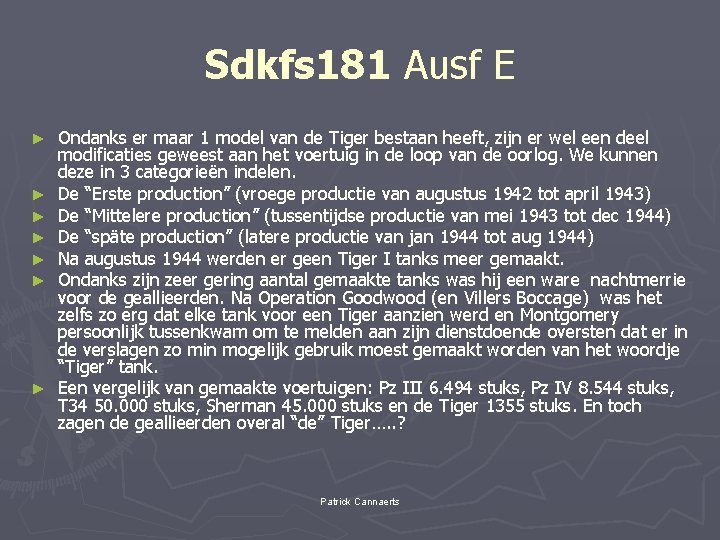 Sdkfs181 Ausf E

► Ondanks er maar 1 model van de Tiger bestaan heeft, zijn er wel een deel modificaties geweest aan het voertuig in de loop van de oorlog. We kunnen deze in 3 categorieën indelen.
► De "Erste production" (vroege productie van augustus 1942 tot april 1943)
► De "Mittelere production" (tussentijdse productie van mei 1943 tot dec 1944)
► De "späte production" (latere productie van jan 1944 tot aug 1944)
► Na augustus 1944 werden er geen Tiger I tanks meer gemaakt.
► Ondanks zijn zeer gering aantal gemaakte tanks was hij een ware nachtmerrie voor de geallieerden. Na Operation Goodwood (en Villers Boccage) was het zelfs zo erg dat elke tank voor een Tiger aanzien werd en Montgomery persoonlijk tussenkwam om te melden aan zijn dienstdoende oversten dat er in de verslagen zo min mogelijk gebruik moest gemaakt worden van het woordje "Tiger" tank.
► Een vergelijk van gemaakte voertuigen: Pz III 6.494 stuks, Pz IV 8.544 stuks, T34 50.000 stuks, Sherman 45.000 stuks en de Tiger 1355 stuks. En toch zagen de geallieerden overal "de" Tiger.....?

Patrick Cannaerts